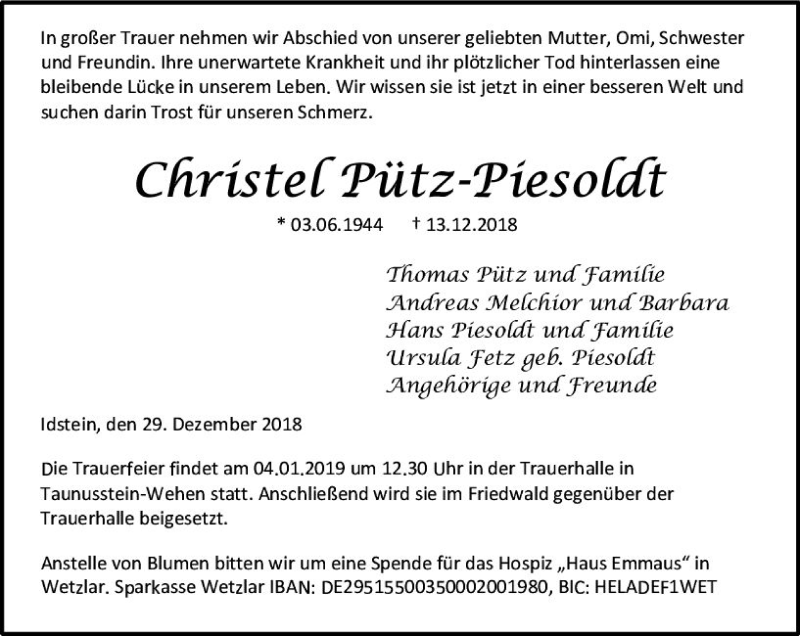 In großer Trauer nehmen wir Abschied von unserer geliebten Mutter, Omi, Schwester und Freundin. Ihre unerwartete Krankheit und ihr plötzlicher Tod hinterlassen eine bleibende Lücke in unserem Leben. Wir wissen sie ist jetzt in einer besseren Welt und suchen darin Trost für unseren Schmerz.

Christel Pütz-Piesoldt

* 03.06.1944 † 13.12.2018

Thomas Pütz und Familie
Andreas Melchior und Barbara
Hans Piesoldt und Familie
Ursula Fetz geb. Piesoldt
Angehörige und Freunde

Idstein, den 29. Dezember 2018

Die Trauerfeier findet am 04.01.2019 um 12.30 Uhr in der Trauerhalle in Taunusstein-Wehen statt. Anschließend wird sie im Friedwald gegenüber der Trauerhalle beigesetzt.

Anstelle von Blumen bitten wir um eine Spende für das Hospiz „Haus Emmaus“ in Wetzlar. Sparkasse Wetzlar IBAN: DE29515500350002001980, BIC: HELADEF1WET